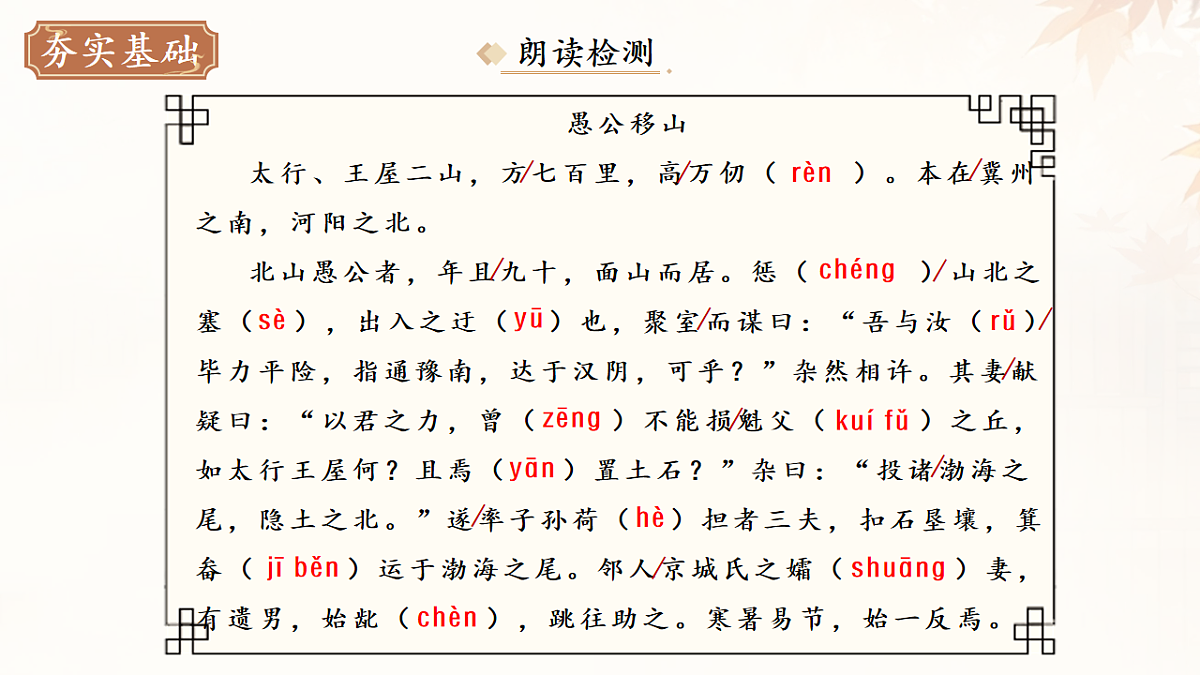 夯实基础

朗读检测

愚公移山

太行、王屋二山，方/七百里，高/万仞（rèn）。本在/冀州之南，河阳之北。

北山愚公者，年且/九十，面山而居。惩（chéng）/山北之塞（sè），出入之迂（yū）也，聚室/而谋曰：“吾与汝（rǔ）/毕力平险，指通豫南，达于汉阴，可乎？”杂然相许。其妻/献疑曰：“以君之力，曾（zēng）不能损/魁父（kuí fǔ）之丘，如太行王屋何？且焉（yān）置土石？”杂曰：“投诸/渤海之尾，隐土之北。”遂/率子孙荷（hè）担者三夫，扣石垦壤，箕畚（jī běn）运于渤海之尾。邻人/京城氏之孀（shuāng）妻，有遗男，始龀（chèn），跳往助之。寒暑易节，始一反焉。